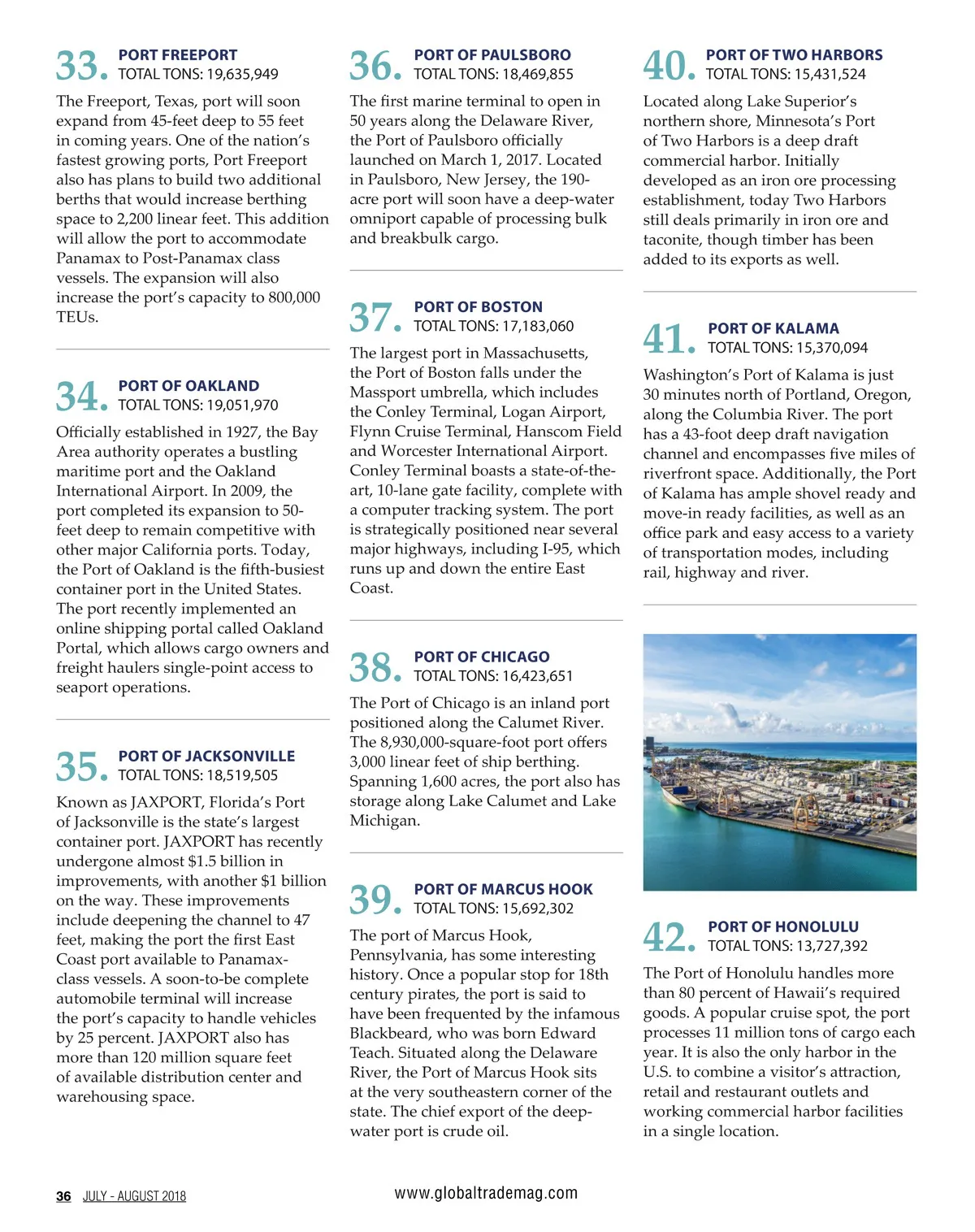 33. PORT FREEPORT
TOTAL TONS: 19,635,949

The Freeport, Texas, port will soon expand from 45-feet deep to 55 feet in coming years. One of the nation's fastest growing ports, Port Freeport also has plans to build two additional berths that would increase berthing space to 2,200 linear feet. This addition will allow the port to accommodate Panamax to Post-Panamax class vessels. The expansion will also increase the port's capacity to 800,000 TEUs.

34. PORT OF OAKLAND
TOTAL TONS: 19,051,970

Officially established in 1927, the Bay Area authority operates a bustling maritime port and the Oakland International Airport. In 2009, the port completed its expansion to 50-feet deep to remain competitive with other major California ports. Today, the Port of Oakland is the fifth-busiest container port in the United States. The port recently implemented an online shipping portal called Oakland Portal, which allows cargo owners and freight haulers single-point access to seaport operations.

35. PORT OF JACKSONVILLE
TOTAL TONS: 18,519,505

Known as JAXPORT, Florida's Port of Jacksonville is the state's largest container port. JAXPORT has recently undergone almost $1.5 billion in improvements, with another $1 billion on the way. These improvements include deepening the channel to 47 feet, making the port the first East Coast port available to Panamax-class vessels. A soon-to-be complete automobile terminal will increase the port's capacity to handle vehicles by 25 percent. JAXPORT also has more than 120 million square feet of available distribution center and warehousing space.

36. PORT OF PAULSBORO
TOTAL TONS: 18,469,855

The first marine terminal to open in 50 years along the Delaware River, the Port of Paulsboro officially launched on March 1, 2017. Located in Paulsboro, New Jersey, the 190-acre port will soon have a deep-water omniport capable of processing bulk and breakbulk cargo.

37. PORT OF BOSTON
TOTAL TONS: 17,183,060

The largest port in Massachusetts, the Port of Boston falls under the Massport umbrella, which includes the Conley Terminal, Logan Airport, Flynn Cruise Terminal, Hanscom Field and Worcester International Airport. Conley Terminal boasts a state-of-the-art, 10-lane gate facility, complete with a computer tracking system. The port is strategically positioned near several major highways, including I-95, which runs up and down the entire East Coast.

38. PORT OF CHICAGO
TOTAL TONS: 16,423,651

The Port of Chicago is an inland port positioned along the Calumet River. The 8,930,000-square-foot port offers 3,000 linear feet of ship berthing. Spanning 1,600 acres, the port also has storage along Lake Calumet and Lake Michigan.

39. PORT OF MARCUS HOOK
TOTAL TONS: 15,692,302

The port of Marcus Hook, Pennsylvania, has some interesting history. Once a popular stop for 18th century pirates, the port is said to have been frequented by the infamous Blackbeard, who was born Edward Teach. Situated along the Delaware River, the Port of Marcus Hook sits at the very southeastern corner of the state. The chief export of the deep-water port is crude oil.

40. PORT OF TWO HARBORS
TOTAL TONS: 15,431,524

Located along Lake Superior's northern shore, Minnesota's Port of Two Harbors is a deep draft commercial harbor. Initially developed as an iron ore processing establishment, today Two Harbors still deals primarily in iron ore and taconite, though timber has been added to its exports as well.

41. PORT OF KALAMA
TOTAL TONS: 15,370,094

Washington's Port of Kalama is just 30 minutes north of Portland, Oregon, along the Columbia River. The port has a 43-foot deep draft navigation channel and encompasses five miles of riverfront space. Additionally, the Port of Kalama has ample shovel ready and move-in ready facilities, as well as an office park and easy access to a variety of transportation modes, including rail, highway and river.

42. PORT OF HONOLULU
TOTAL TONS: 13,727,392

The Port of Honolulu handles more than 80 percent of Hawaii's required goods. A popular cruise spot, the port processes 11 million tons of cargo each year. It is also the only harbor in the U.S. to combine a visitor's attraction, retail and restaurant outlets and working commercial harbor facilities in a single location.

36 JULY - AUGUST 2018 www.globaltrademag.com